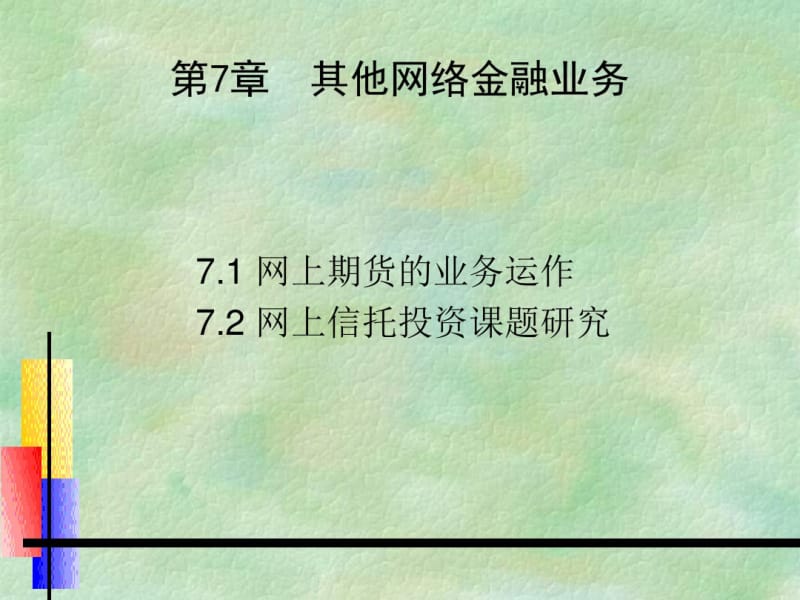 第7章　其他网络金融业务

7.1 网上期货的业务运作
7.2 网上信托投资课题研究